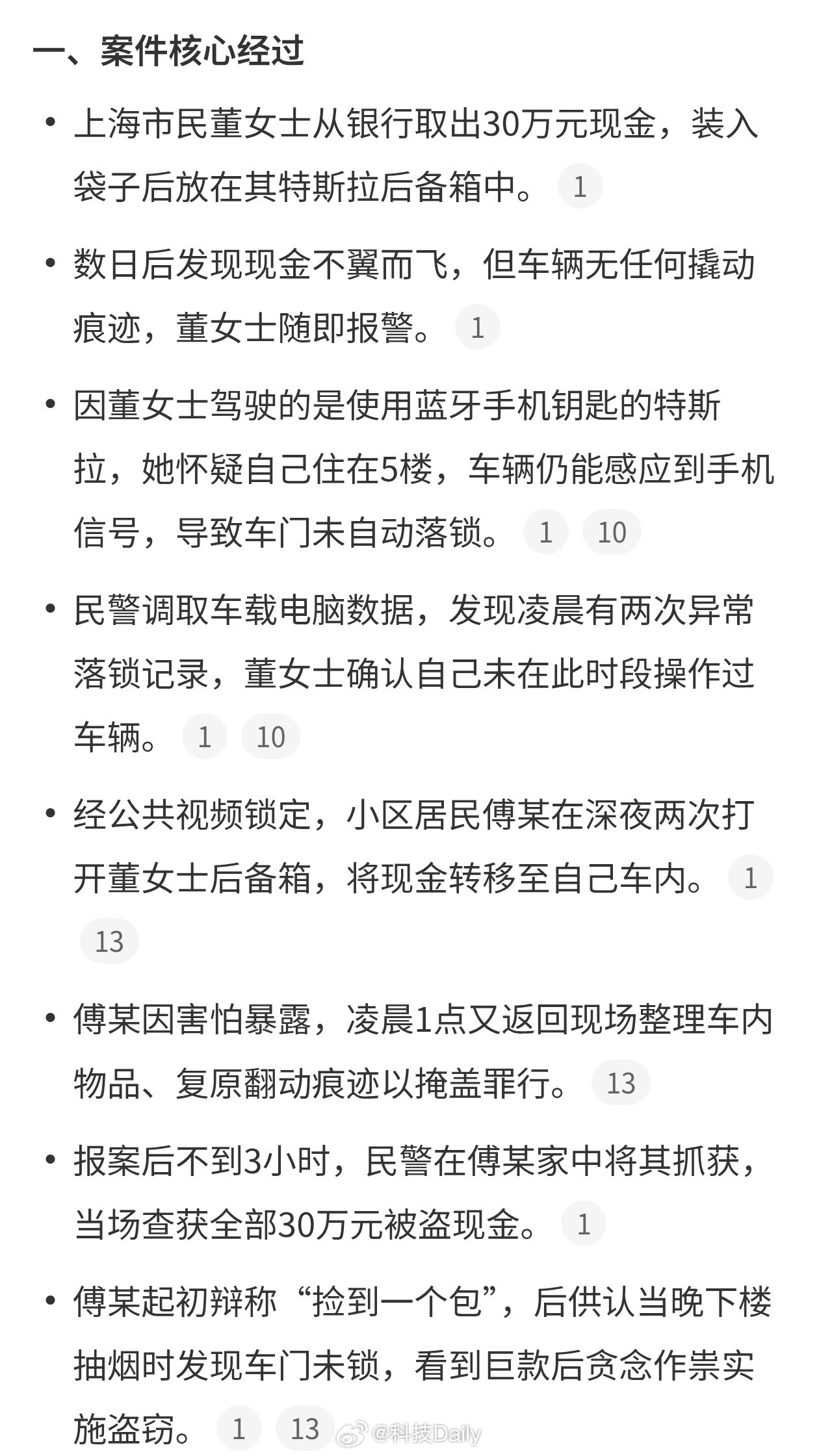 一、案件核心经过

• 上海市民董女士从银行取出30万元现金，装入袋子后放在其特斯拉后备箱中。 1

• 数日后发现现金不翼而飞，但车辆无任何撬动痕迹，董女士随即报警。 1

• 因董女士驾驶的是使用蓝牙手机钥匙的特斯拉，她怀疑自己住在5楼，车辆仍能感应到手机信号，导致车门未自动落锁。 1 10

• 民警调取车载电脑数据，发现凌晨有两次异常落锁记录，董女士确认自己未在此时段操作过车辆。 1 10

• 经公共视频锁定，小区居民傅某在深夜两次打开董女士后备箱，将现金转移至自己车内。 1 13

• 傅某因害怕暴露，凌晨1点又返回现场整理车内物品、复原翻动痕迹以掩盖罪行。 13

• 报案后不到3小时，民警在傅某家中将其抓获，当场查获全部30万元被盗现金。 1

• 傅某起初辩称“捡到一个包”，后供认当晚下楼抽烟时发现车门未锁，看到巨款后贪念作祟实施盗窃。 1 13

@科技Daily